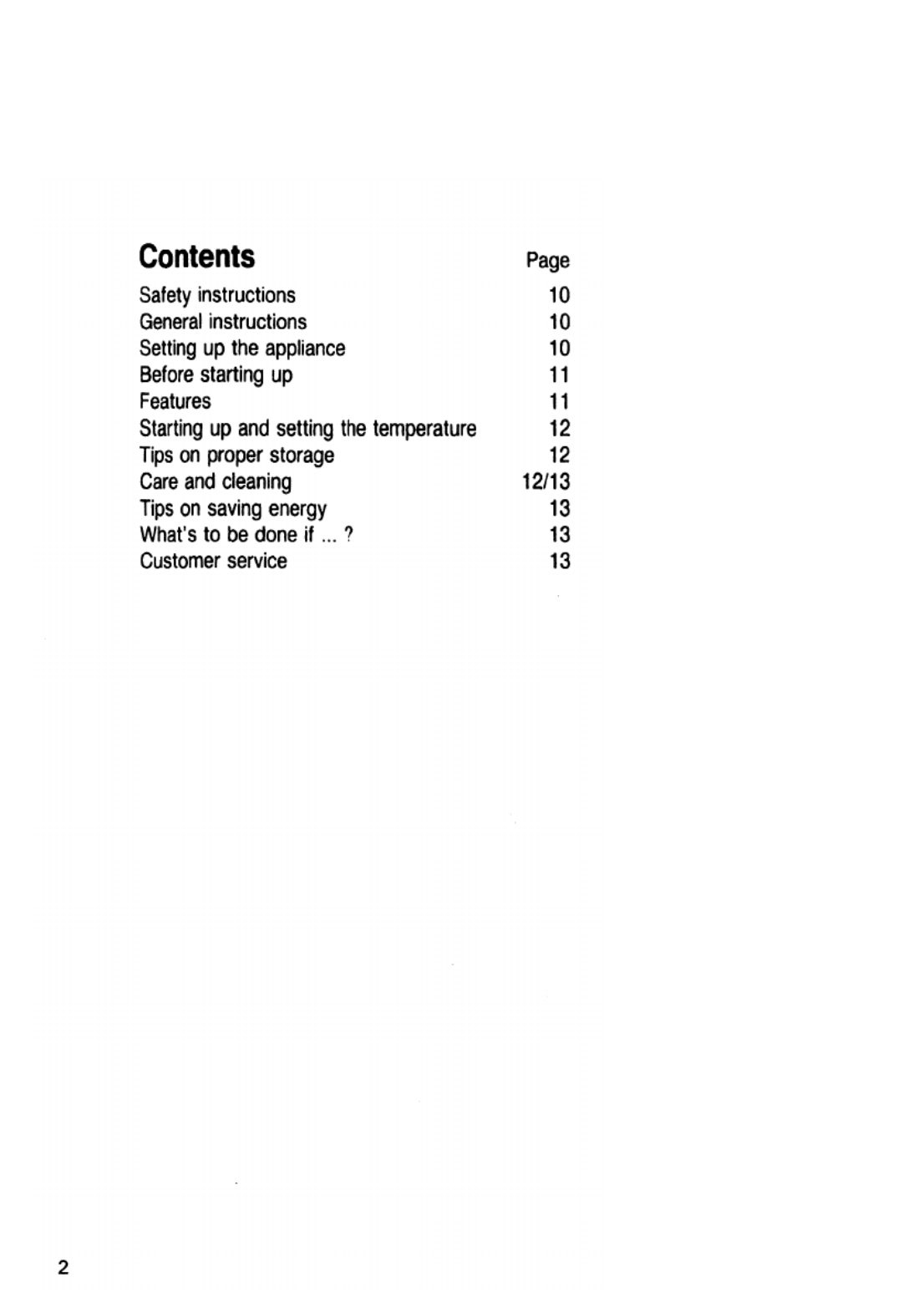 | Contents | Page |
|---|---|
| Safety instructions | 10 |
| General instructions | 10 |
| Setting up the appliance | 10 |
| Before starting up | 11 |
| Features | 11 |
| Starting up and setting the temperature | 12 |
| Tips on proper storage | 12 |
| Care and cleaning | 12/13 |
| Tips on saving energy | 13 |
| What's to be done if ... ? | 13 |
| Customer service | 13 |

2